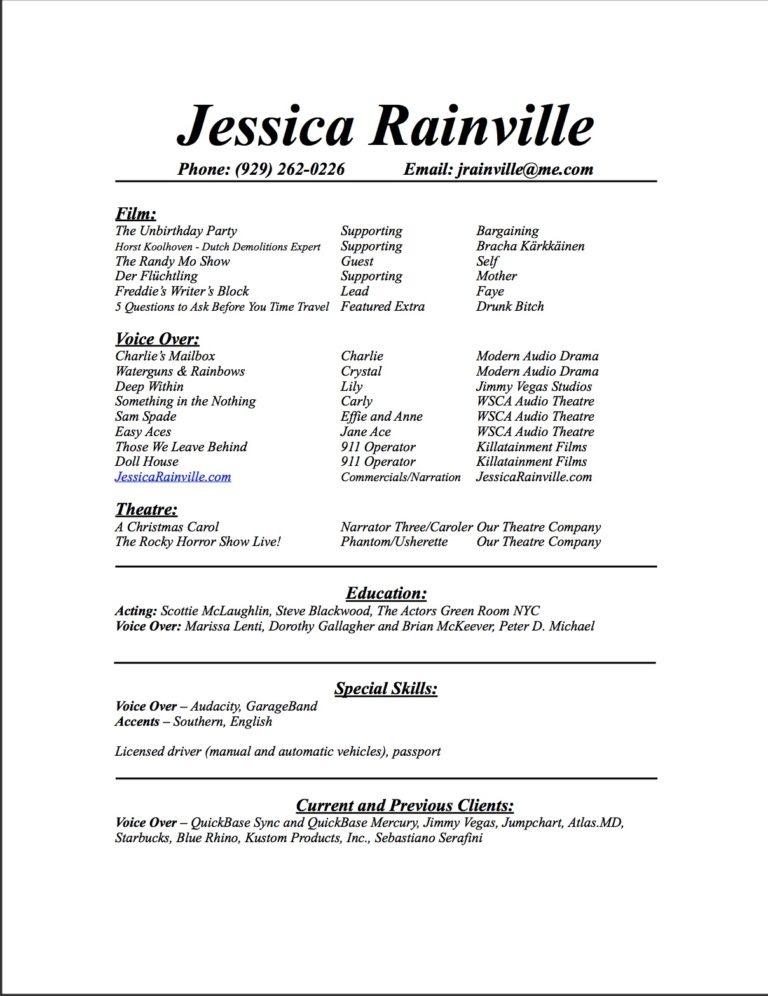 Jessica Rainville

Phone: (929) 262-0226 Email: jrainville@me.com

Film:

| | | |
|---|---|---|
| The Unbirthday Party | Supporting | Bargaining |
| Horst Koolhoven - Dutch Demolitions Expert | Supporting | Bracha Kärkkäinen |
| The Randy Mo Show | Guest | Self |
| Der Flüchtling | Supporting | Mother |
| Freddie's Writer's Block | Lead | Faye |
| 5 Questions to Ask Before You Time Travel | Featured Extra | Drunk Bitch |

Voice Over:

| | | |
|---|---|---|
| Charlie's Mailbox | Charlie | Modern Audio Drama |
| Waterguns & Rainbows | Crystal | Modern Audio Drama |
| Deep Within | Lily | Jimmy Vegas Studios |
| Something in the Nothing | Carly | WSCA Audio Theatre |
| Sam Spade | Effie and Anne | WSCA Audio Theatre |
| Easy Aces | Jane Ace | WSCA Audio Theatre |
| Those We Leave Behind | 911 Operator | Killatainment Films |
| Doll House | 911 Operator | Killatainment Films |
| JessicaRainville.com | Commercials/Narration | JessicaRainville.com |

Theatre:

| | | |
|---|---|---|
| A Christmas Carol | Narrator Three/Caroler | Our Theatre Company |
| The Rocky Horror Show Live! | Phantom/Usherette | Our Theatre Company |

Education:

Acting: Scottie McLaughlin, Steve Blackwood, The Actors Green Room NYC
Voice Over: Marissa Lenti, Dorothy Gallagher and Brian McKeever, Peter D. Michael

Special Skills:

Voice Over – Audacity, GarageBand
Accents – Southern, English

Licensed driver (manual and automatic vehicles), passport

Current and Previous Clients:

Voice Over – QuickBase Sync and QuickBase Mercury, Jimmy Vegas, Jumpchart, Atlas.MD, Starbucks, Blue Rhino, Kustom Products, Inc., Sebastiano Serafini